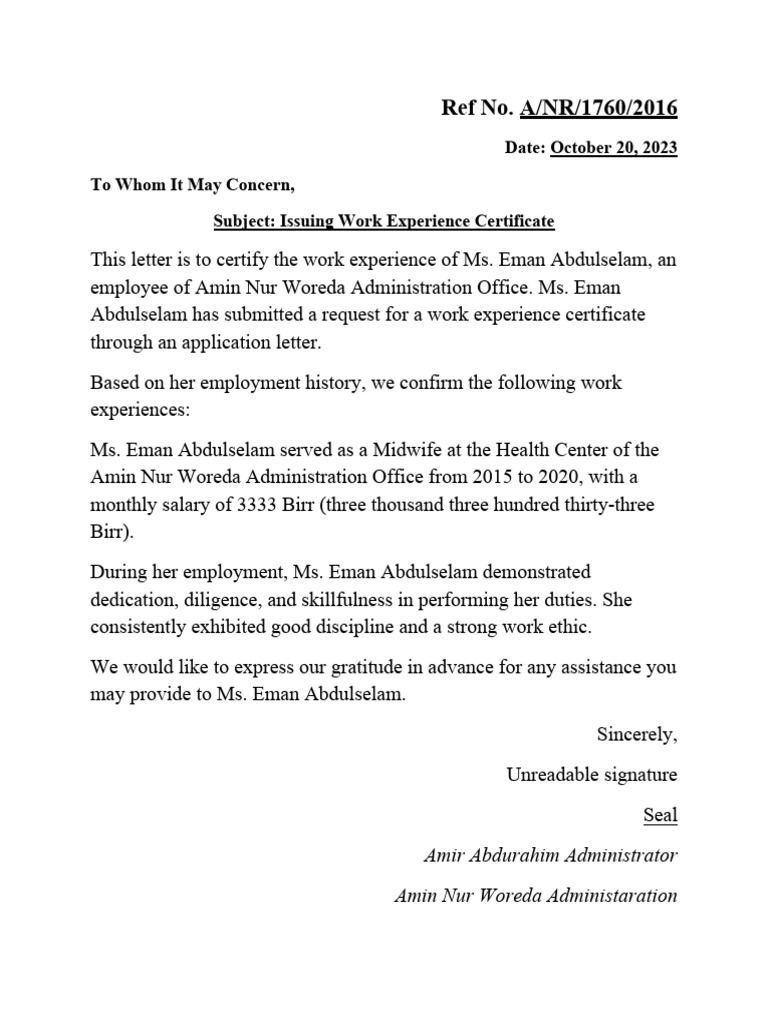 Ref No. A/NR/1760/2016

Date: October 20, 2023

To Whom It May Concern,

Subject: Issuing Work Experience Certificate

This letter is to certify the work experience of Ms. Eman Abdulselam, an employee of Amin Nur Woreda Administration Office. Ms. Eman Abdulselam has submitted a request for a work experience certificate through an application letter.

Based on her employment history, we confirm the following work experiences:

Ms. Eman Abdulselam served as a Midwife at the Health Center of the Amin Nur Woreda Administration Office from 2015 to 2020, with a monthly salary of 3333 Birr (three thousand three hundred thirty-three Birr).

During her employment, Ms. Eman Abdulselam demonstrated dedication, diligence, and skillfulness in performing her duties. She consistently exhibited good discipline and a strong work ethic.

We would like to express our gratitude in advance for any assistance you may provide to Ms. Eman Abdulselam.

Sincerely,

Unreadable signature

Seal

Amir Abdurahim Administrator

Amin Nur Woreda Administaration